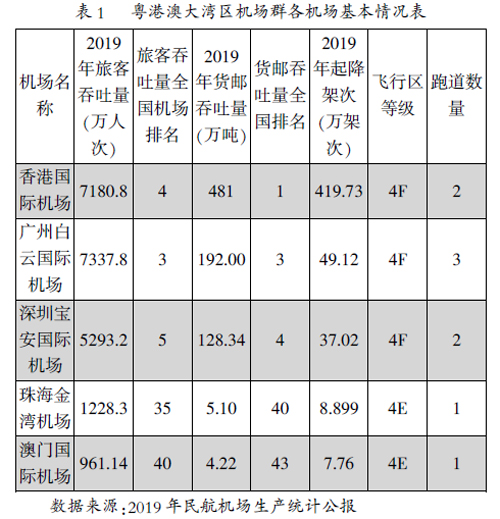 表 1　粤港澳大湾区机场群各机场基本情况表

| 机场名称 | 2019年旅客吞吐量(万人次) | 旅客吞吐量全国机场排名 | 2019年货邮吞吐量(万吨) | 货邮吞吐量全国排名 | 2019年起降架次(万架次) | 飞行区等级 | 跑道数量 |
|---|---|---|---|---|---|---|---|
| 香港国际机场 | 7180.8 | 4 | 481 | 1 | 419.73 | 4F | 2 |
| 广州白云国际机场 | 7337.8 | 3 | 192.00 | 3 | 49.12 | 4F | 3 |
| 深圳宝安国际机场 | 5293.2 | 5 | 128.34 | 4 | 37.02 | 4F | 2 |
| 珠海金湾机场 | 1228.3 | 35 | 5.10 | 40 | 8.899 | 4E | 1 |
| 澳门国际机场 | 961.14 | 40 | 4.22 | 43 | 7.76 | 4E | 1 |

数据来源:2019 年民航机场生产统计公报